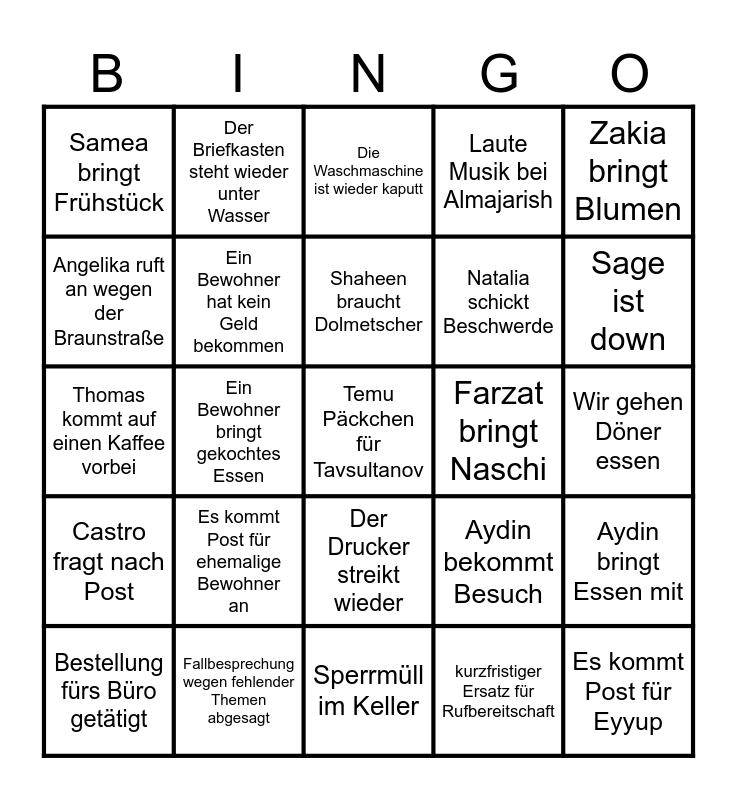 | B | I | N | G | O |
|---|---|---|---|---|
| Samea bringt Frühstück | Der Briefkasten steht wieder unter Wasser | Die Waschmaschine ist wieder kaputt | Laute Musik bei Almajarish | Zakia bringt Blumen |
| Angelika ruft an wegen der Braunstraße | Ein Bewohner hat kein Geld bekommen | Shaheen braucht Dolmetscher | Natalia schickt Beschwerde | Sage ist down |
| Thomas kommt auf einen Kaffee vorbei | Ein Bewohner bringt gekochtes Essen | Temu Päckchen für Tavsultanov | Farzat bringt Naschi | Wir gehen Döner essen |
| Castro fragt nach Post | Es kommt Post für ehemalige Bewohner an | Der Drucker streikt wieder | Aydin bekommt Besuch | Aydin bringt Essen mit |
| Bestellung fürs Büro getätigt | Fallbesprechung wegen fehlender Themen abgesagt | Sperrmüll im Keller | kurzfristiger Ersatz für Rufbereitschaft | Es kommt Post für Eyyup |